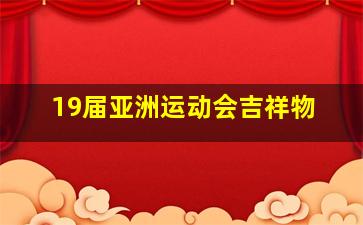 19届亚洲运动会吉祥物